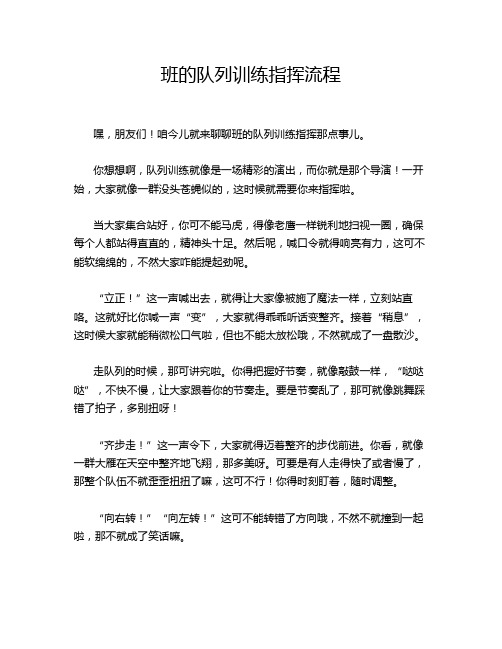 班的队列训练指挥流程

嘿，朋友们！咱今儿就来聊聊班的队列训练指挥那点事儿。

你想想啊，队列训练就像是一场精彩的演出，而你就是那个导演！一开始，大家就像一群没头苍蝇似的，这时候就需要你来指挥啦。

当大家集合站好，你可不能马虎，得像老鹰一样锐利地扫视一圈，确保每个人都站得直直的，精神头十足。然后呢，喊口令就得响亮有力，这可不能软绵绵的，不然大家咋能提起劲呢。

“立正！”这一声喊出去，就得让大家像被施了魔法一样，立刻站直咯。这就好比你喊一声“变”，大家就得乖乖听话变整齐。接着“稍息”，这时候大家就能稍微松口气啦，但也不能太放松哦，不然就成了一盘散沙。

走队列的时候，那可讲究啦。你得把握好节奏，就像敲鼓一样，“哒哒哒”，不快不慢，让大家跟着你的节奏走。要是节奏乱了，那可就像跳舞踩错了拍子，多别扭呀！

“齐步走！”这一声令下，大家就得迈着整齐的步伐前进。你看，就像一群大雁在天空中整齐地飞翔，那多美呀。可要是有人走得快了或者慢了，那整个队伍不就歪歪扭扭了嘛，这可不行！你得时刻盯着，随时调整。

“向右转！”“向左转！”这可不能转错了方向哦，不然不就撞到一起啦，那不就成了笑话嘛。